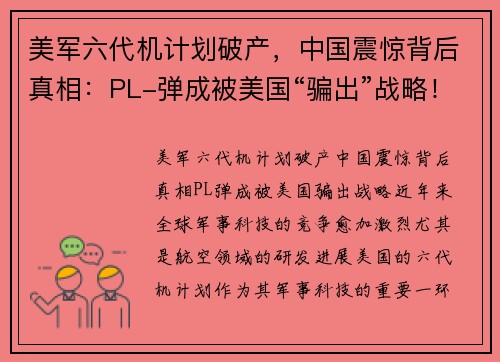 美军六代机计划破产，中国震惊背后真相：PL-弹成被美国“骗出”战略！

美军六代机计划破产中国震惊背后真相PL弹成被美国骗出战略近年来全球军事科技的竞争愈加激烈尤其是航空领域的研发进展美国的六代机计划作为其军事科技的重要一环